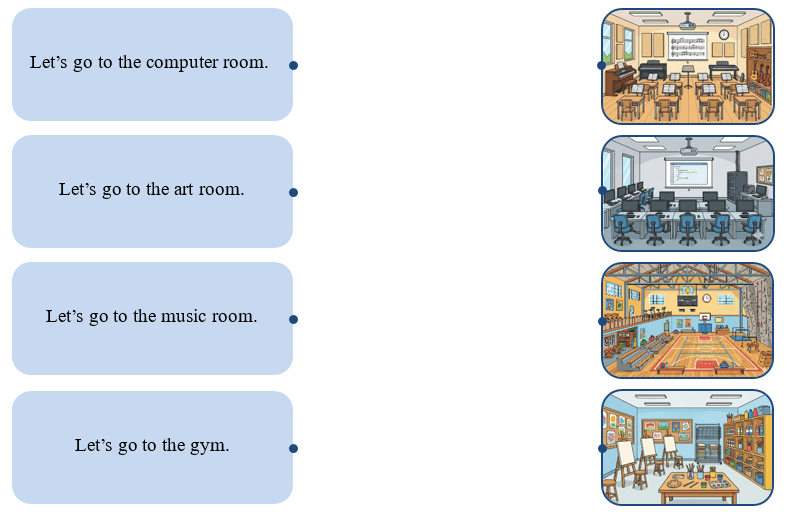 Let's go to the computer room.

Let's go to the art room.

Let's go to the music room.

Let's go to the gym.